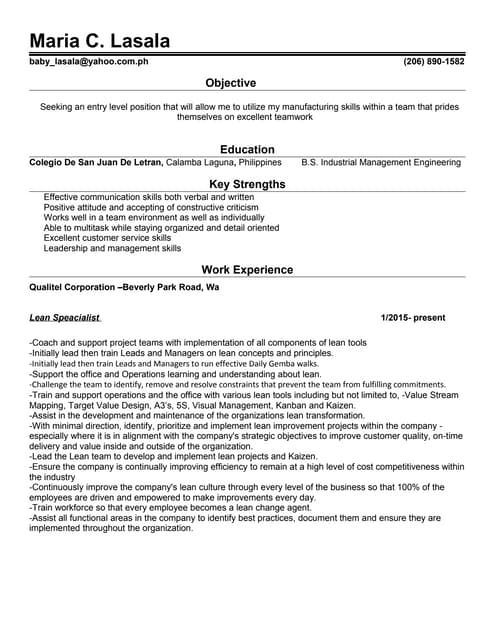 Maria C. Lasala

baby_lasala@yahoo.com.ph (206) 890-1582

Objective

Seeking an entry level position that will allow me to utilize my manufacturing skills within a team that prides themselves on excellent teamwork

Education

Colegio De San Juan De Letran, Calamba Laguna, Philippines B.S. Industrial Management Engineering

Key Strengths

Effective communication skills both verbal and written
Positive attitude and accepting of constructive criticism
Works well in a team environment as well as individually
Able to multitask while staying organized and detail oriented
Excellent customer service skills
Leadership and management skills

Work Experience

Qualitel Corporation –Beverly Park Road, Wa

Lean Speacialist 1/2015- present

-Coach and support project teams with implementation of all components of lean tools
-Initially lead then train Leads and Managers on lean concepts and principles.
-Initially lead then train Leads and Managers to run effective Daily Gemba walks.
-Support the office and Operations learning and understanding about lean.
-Challenge the team to identify, remove and resolve constraints that prevent the team from fulfilling commitments.
-Train and support operations and the office with various lean tools including but not limited to, -Value Stream Mapping, Target Value Design, A3's, 5S, Visual Management, Kanban and Kaizen.
-Assist in the development and maintenance of the organizations lean transformation.
-With minimal direction, identify, prioritize and implement lean improvement projects within the company - especially where it is in alignment with the company's strategic objectives to improve customer quality, on-time delivery and value inside and outside of the organization.
-Lead the Lean team to develop and implement lean projects and Kaizen.
-Ensure the company is continually improving efficiency to remain at a high level of cost competitiveness within the industry
-Continuously improve the company's lean culture through every level of the business so that 100% of the employees are driven and empowered to make improvements every day.
-Train workforce so that every employee becomes a lean change agent.
-Assist all functional areas in the company to identify best practices, document them and ensure they are implemented throughout the organization.